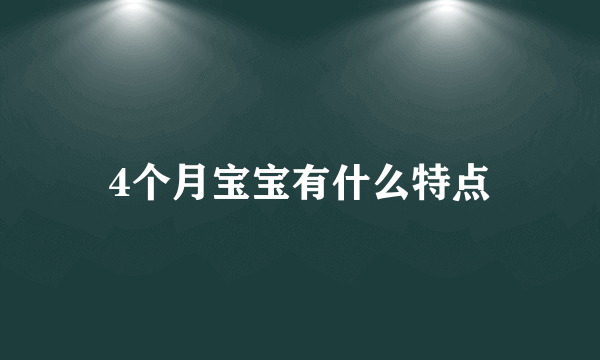 4个月宝宝有什么特点